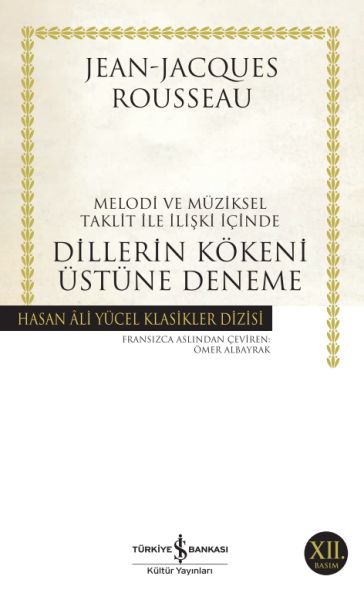 JEAN-JACQUES
ROUSSEAU

MELODİ VE MÜZİKSEL
TAKLİT İLE İLİŞKİ İÇİNDE
DİLLERİN KÖKENİ
ÜSTÜNE DENEME

HASAN ÂLİ YÜCEL KLASİKLER DİZİSİ

FRANSIZCA ASLINDAN ÇEVİREN:
ÖMER ALBAYRAK

TÜRKİYE İŞ BANKASI
Kültür Yayınları

XII.
BASIM